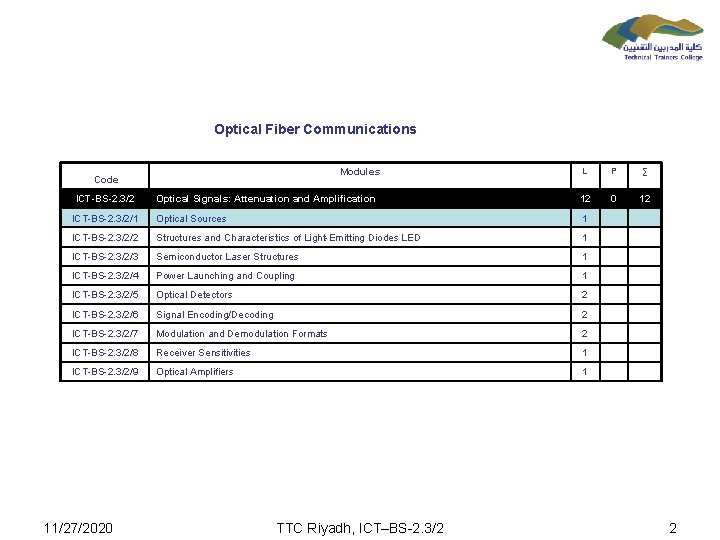 كلية المدربين التقنيين
Technical Trainers College

Optical Fiber Communications

| Code | Modules | L | P | ∑ |
|---|---|---|---|---|
| ICT-BS-2.3/2 | Optical Signals: Attenuation and Amplification | 12 | 0 | 12 |
| ICT-BS-2.3/2/1 | Optical Sources | 1 | | |
| ICT-BS-2.3/2/2 | Structures and Characteristics of Light-Emitting Diodes LED | 1 | | |
| ICT-BS-2.3/2/3 | Semiconductor Laser Structures | 1 | | |
| ICT-BS-2.3/2/4 | Power Launching and Coupling | 1 | | |
| ICT-BS-2.3/2/5 | Optical Detectors | 2 | | |
| ICT-BS-2.3/2/6 | Signal Encoding/Decoding | 2 | | |
| ICT-BS-2.3/2/7 | Modulation and Demodulation Formats | 2 | | |
| ICT-BS-2.3/2/8 | Receiver Sensitivities | 1 | | |
| ICT-BS-2.3/2/9 | Optical Amplifiers | 1 | | |

11/27/2020

TTC Riyadh, ICT–BS-2.3/2

2